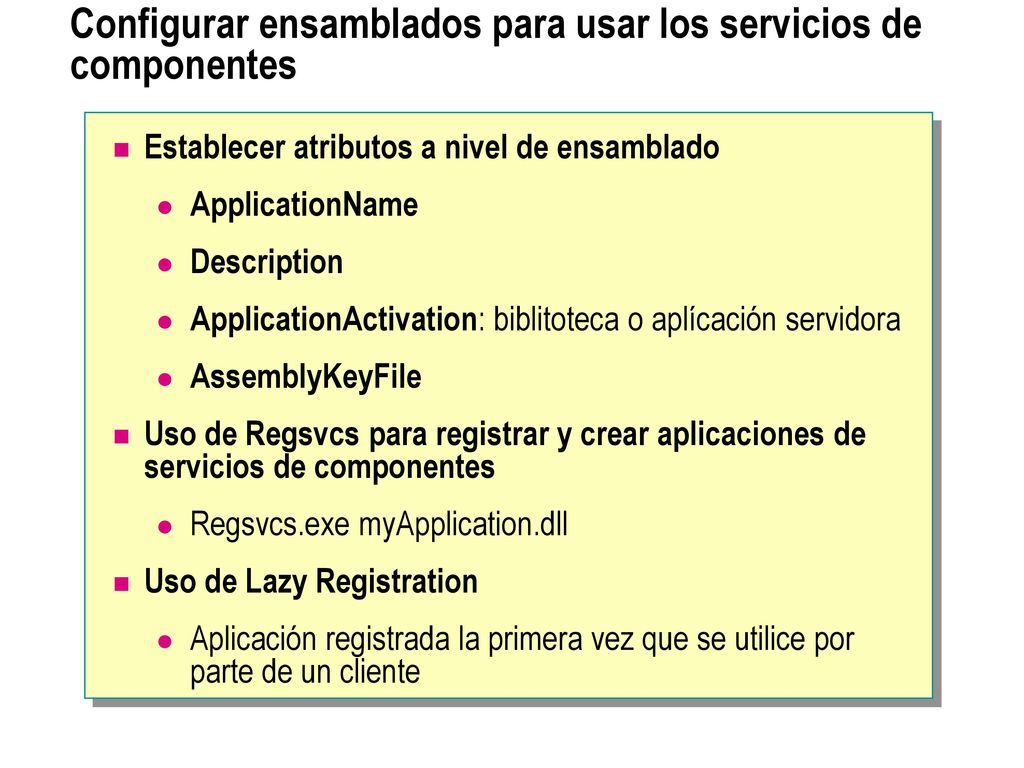 Configurar ensamblados para usar los servicios de componentes

Establecer atributos a nivel de ensamblado

ApplicationName

Description

ApplicationActivation: biblitoteca o aplícación servidora

AssemblyKeyFile

Uso de Regsvcs para registrar y crear aplicaciones de servicios de componentes

Regsvcs.exe myApplication.dll

Uso de Lazy Registration

Aplicación registrada la primera vez que se utilice por parte de un cliente